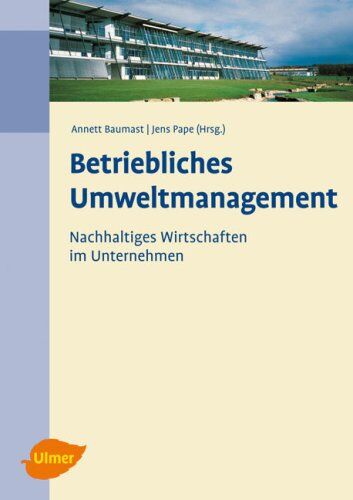 Annett Baumast | Jens Pape (Hrsg.)

Betriebliches Umweltmanagement

Nachhaltiges Wirtschaften im Unternehmen

Ulmer